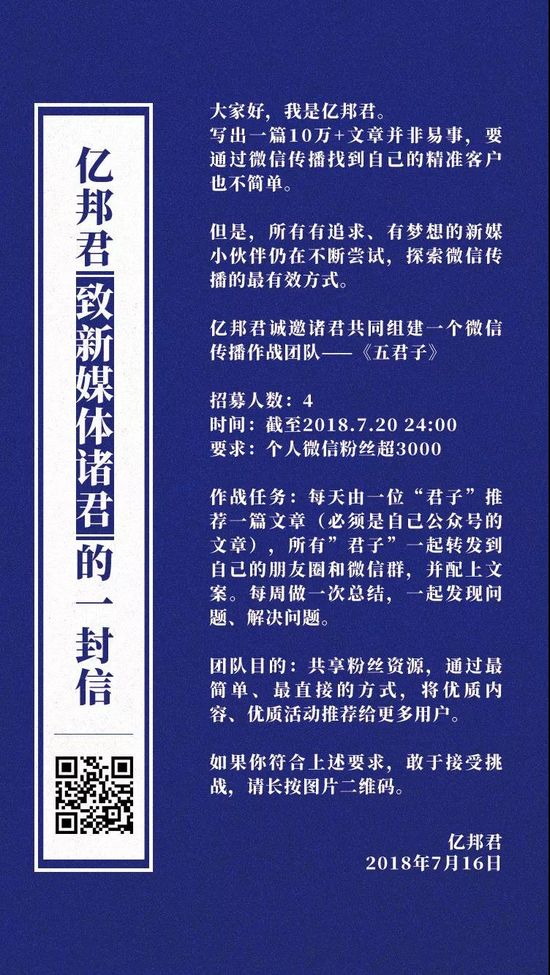 亿邦君致新媒体诸君的一封信

大家好，我是亿邦君。
写出一篇10万+文章并非易事，要通过微信传播找到自己的精准客户也不简单。

但是，所有有追求、有梦想的新媒小伙伴仍在不断尝试，探索微信传播的最有效方式。

亿邦君诚邀诸君共同组建一个微信传播作战团队——《五君子》

招募人数：4
时间：截至2018.7.20 24:00
要求：个人微信粉丝超3000

作战任务：每天由一位“君子”推荐一篇文章（必须是自己公众号的文章），所有”君子”一起转发到自己的朋友圈和微信群，并配上文案。每周做一次总结，一起发现问题、解决问题。

团队目的：共享粉丝资源，通过最简单、最直接的方式，将优质内容、优质活动推荐给更多用户。

如果你符合上述要求，敢于接受挑战，请长按图片二维码。

亿邦君
2018年7月16日